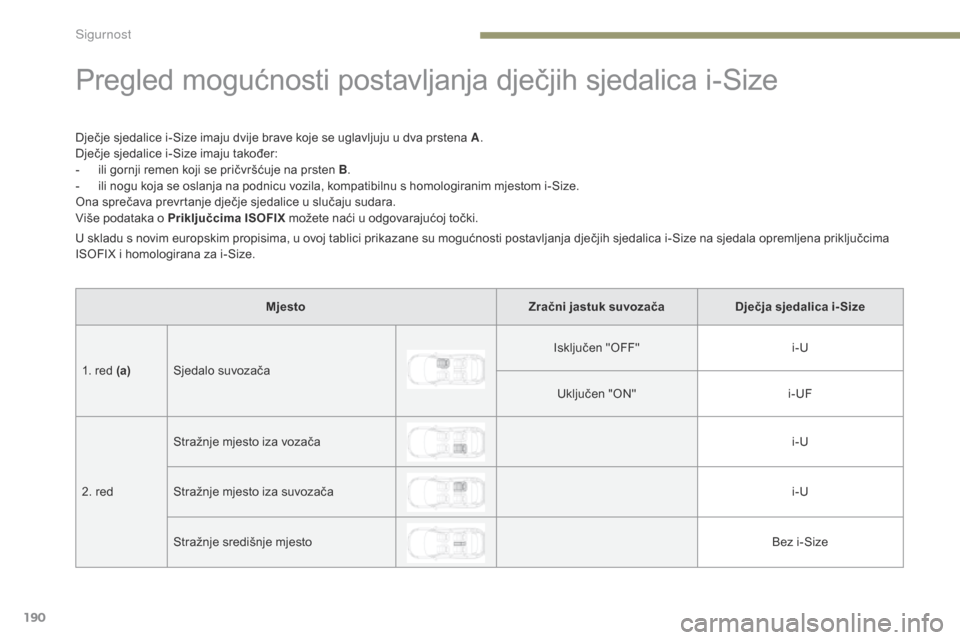 Sigurnost

Pregled mogućnosti postavljanja dječjih sjedalica i-Size

Dječje sjedalice i-Size imaju dvije brave koje se uglavljuju u dva prstena **A**.
Dječje sjedalice i-Size imaju također:
- ili gornji remen koji se pričvršćuje na prsten **B**.
- ili nogu koja se oslanja na podnicu vozila, kompatibilnu s homologiranim mjestom i-Size.
Ona sprečava prevrtanje dječje sjedalice u slučaju sudara.
Više podataka o **Priključcima ISOFIX** možete naći u odgovarajućoj točki.

U skladu s novim europskim propisima, u ovoj tablici prikazane su mogućnosti postavljanja dječjih sjedalica i-Size na sjedala opremljena priključcima ISOFIX i homologirana za i-Size.

| Mjesto | | | Zračni jastuk suvozača | Dječja sjedalica i-Size |
|---|---|---|---|---|
| 1. red **(a)** | Sjedalo suvozača | | Isključen "OFF" | i-U |
| | | | Uključen "ON" | i-UF |
| 2. red | Stražnje mjesto iza vozača | | | i-U |
| | Stražnje mjesto iza suvozača | | | i-U |
| | Stražnje središnje mjesto | | | Bez i-Size |

190

carmanualsonline.info